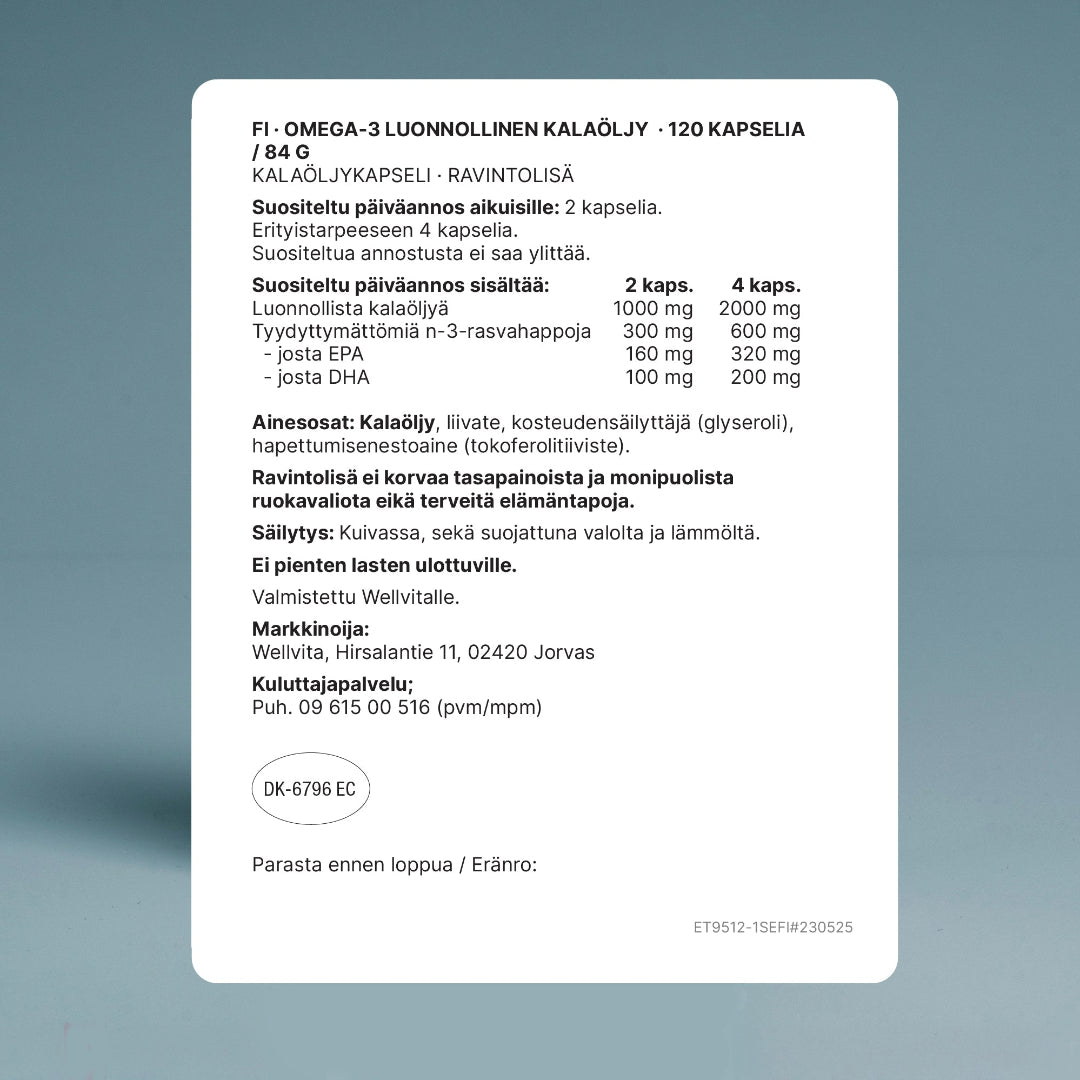 FI · OMEGA-3 LUONNOLLINEN KALAÖLJY · 120 KAPSELIA / 84 G
KALAÖLJYKAPSELI · RAVINTOLISÄ

Suositeltu päiväannos aikuisille: 2 kapselia.
Erityistarpeeseen 4 kapselia.
Suositeltua annostusta ei saa ylittää.

| Suositeltu päiväannos sisältää: | 2 kaps. | 4 kaps. |
|---|---|---|
| Luonnollista kalaöljyä | 1000 mg | 2000 mg |
| Tyydyttymättömiä n-3-rasvahappoja | 300 mg | 600 mg |
| - josta EPA | 160 mg | 320 mg |
| - josta DHA | 100 mg | 200 mg |

Ainesosat: Kalaöljy, liivate, kosteudensäilyttäjä (glyseroli), hapettumisenestoaine (tokoferolitiiviste).

Ravintolisä ei korvaa tasapainoista ja monipuolista ruokavaliota eikä terveitä elämäntapoja.

Säilytys: Kuivassa, sekä suojattuna valolta ja lämmöltä.

Ei pienten lasten ulottuville.

Valmistettu Wellvitalle.

Markkinoija:
Wellvita, Hirsalantie 11, 02420 Jorvas

Kuluttajapalvelu;
Puh. 09 615 00 516 (pvm/mpm)

DK-6796 EC

Parasta ennen loppua / Eränro:

ET9512-1SEFI#230525